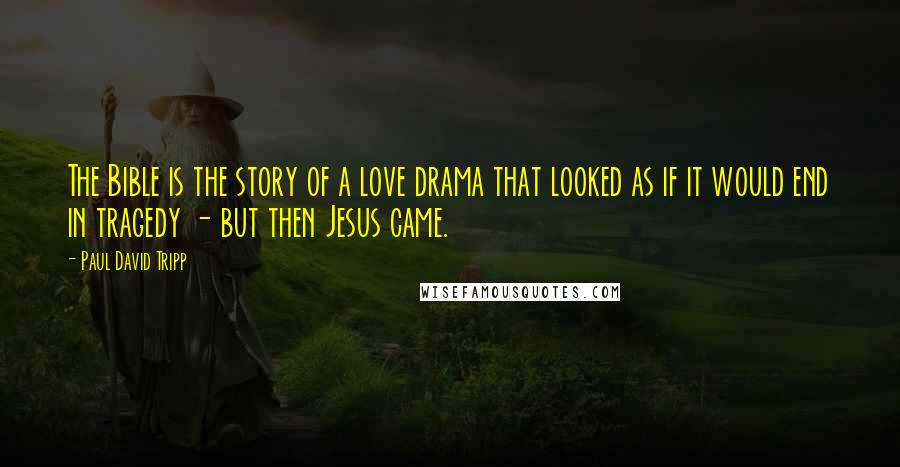 The Bible is the story of a love drama that looked as if it would end in tragedy - but then Jesus came.

- Paul David Tripp

WISEFAMOUSQUOTES.COM